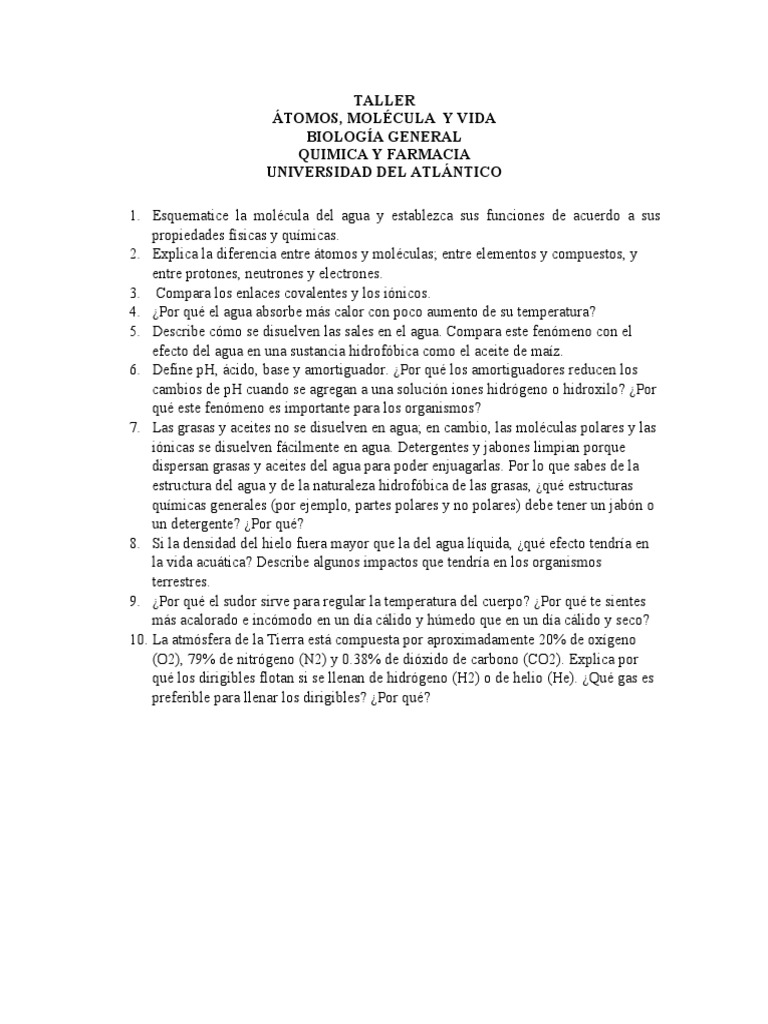 TALLER
ÁTOMOS, MOLÉCULA Y VIDA
BIOLOGÍA GENERAL
QUIMICA Y FARMACIA
UNIVERSIDAD DEL ATLÁNTICO

1. Esquematice la molécula del agua y establezca sus funciones de acuerdo a sus propiedades físicas y químicas.
2. Explica la diferencia entre átomos y moléculas; entre elementos y compuestos, y entre protones, neutrones y electrones.
3. Compara los enlaces covalentes y los iónicos.
4. ¿Por qué el agua absorbe más calor con poco aumento de su temperatura?
5. Describe cómo se disuelven las sales en el agua. Compara este fenómeno con el efecto del agua en una sustancia hidrofóbica como el aceite de maíz.
6. Define pH, ácido, base y amortiguador. ¿Por qué los amortiguadores reducen los cambios de pH cuando se agregan a una solución iones hidrógeno o hidroxilo? ¿Por qué este fenómeno es importante para los organismos?
7. Las grasas y aceites no se disuelven en agua; en cambio, las moléculas polares y las iónicas se disuelven fácilmente en agua. Detergentes y jabones limpian porque dispersan grasas y aceites del agua para poder enjuagarlas. Por lo que sabes de la estructura del agua y de la naturaleza hidrofóbica de las grasas, ¿qué estructuras químicas generales (por ejemplo, partes polares y no polares) debe tener un jabón o un detergente? ¿Por qué?
8. Si la densidad del hielo fuera mayor que la del agua líquida, ¿qué efecto tendría en la vida acuática? Describe algunos impactos que tendría en los organismos terrestres.
9. ¿Por qué el sudor sirve para regular la temperatura del cuerpo? ¿Por qué te sientes más acalorado e incómodo en un día cálido y húmedo que en un día cálido y seco?
10. La atmósfera de la Tierra está compuesta por aproximadamente 20% de oxígeno (O2), 79% de nitrógeno (N2) y 0.38% de dióxido de carbono (CO2). Explica por qué los dirigibles flotan si se llenan de hidrógeno (H2) o de helio (He). ¿Qué gas es preferible para llenar los dirigibles? ¿Por qué?